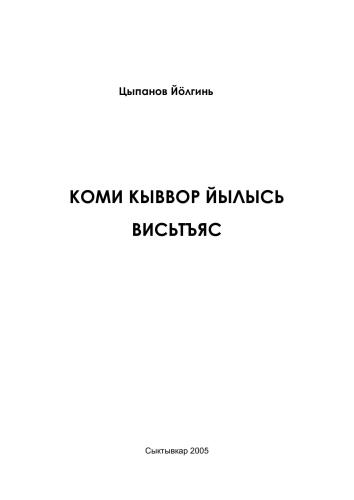 Цыпанов Йӧлгинь

КОМИ КЫВВОР ЙЫЛЫСЬ

ВИСЬТЪЯС

Сыктывкар 2005